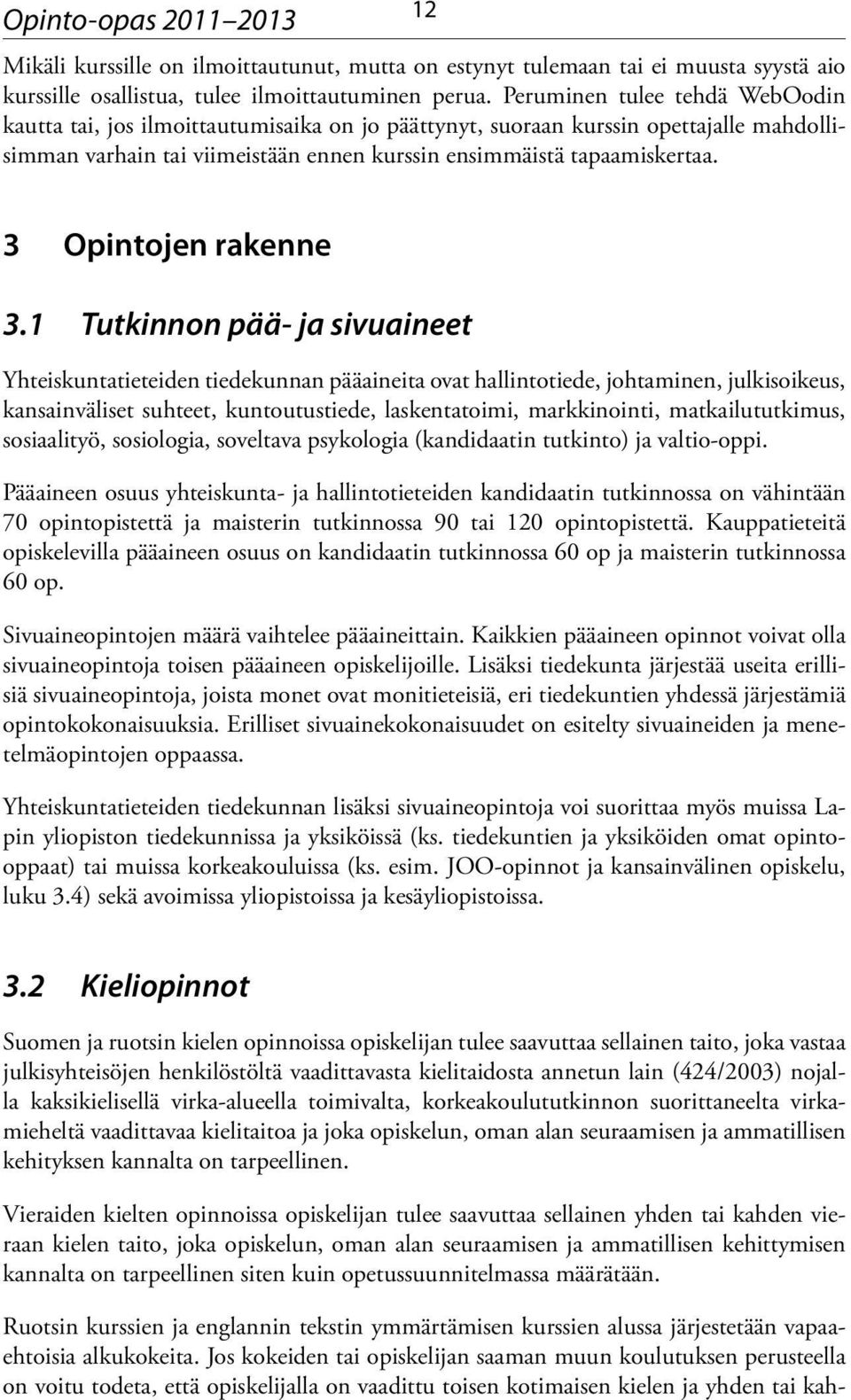 Opinto-opas 2011–2013

12

Mikäli kurssille on ilmoittautunut, mutta on estynyt tulemaan tai ei muusta syystä aio kurssille osallistua, tulee ilmoittautuminen perua. Peruminen tulee tehdä WebOodin kautta tai, jos ilmoittautumisaika on jo päättynyt, suoraan kurssin opettajalle mahdollisimman varhain tai viimeistään ennen kurssin ensimmäistä tapaamiskertaa.

3 Opintojen rakenne

3.1 Tutkinnon pää- ja sivuaineet

Yhteiskuntatieteiden tiedekunnan pääaineita ovat hallintotiede, johtaminen, julkisoikeus, kansainväliset suhteet, kuntoutustiede, laskentatoimi, markkinointi, matkailututkimus, sosiaalityö, sosiologia, soveltava psykologia (kandidaatin tutkinto) ja valtio-oppi.

Pääaineen osuus yhteiskunta- ja hallintotieteiden kandidaatin tutkinnossa on vähintään 70 opintopistettä ja maisterin tutkinnossa 90 tai 120 opintopistettä. Kauppatieteitä opiskelevilla pääaineen osuus on kandidaatin tutkinnossa 60 op ja maisterin tutkinnossa 60 op.

Sivuaineopintojen määrä vaihtelee pääaineittain. Kaikkien pääaineen opinnot voivat olla sivuaineopintoja toisen pääaineen opiskelijoille. Lisäksi tiedekunta järjestää useita erillisiä sivuaineopintoja, joista monet ovat monitieteisiä, eri tiedekuntien yhdessä järjestämiä opintokokonaisuuksia. Erilliset sivuainekokonaisuudet on esitelty sivuaineiden ja menetelmäopintojen oppaassa.

Yhteiskuntatieteiden tiedekunnan lisäksi sivuaineopintoja voi suorittaa myös muissa Lapin yliopiston tiedekunnissa ja yksiköissä (ks. tiedekuntien ja yksiköiden omat opinto-oppaat) tai muissa korkeakouluissa (ks. esim. JOO-opinnot ja kansainvälinen opiskelu, luku 3.4) sekä avoimissa yliopistoissa ja kesäyliopistoissa.

3.2 Kieliopinnot

Suomen ja ruotsin kielen opinnoissa opiskelijan tulee saavuttaa sellainen taito, joka vastaa julkisyhteisöjen henkilöstöltä vaadittavasta kielitaidosta annetun lain (424/2003) nojalla kaksikielisellä virka-alueella toimivalta, korkeakoulututkinnon suorittaneelta virkamieheltä vaadittavaa kielitaitoa ja joka opiskelun, oman alan seuraamisen ja ammatillisen kehityksen kannalta on tarpeellinen.

Vieraiden kielten opinnoissa opiskelijan tulee saavuttaa sellainen yhden tai kahden vieraan kielen taito, joka opiskelun, oman alan seuraamisen ja ammatillisen kehittymisen kannalta on tarpeellinen siten kuin opetussuunnitelmassa määrätään.

Ruotsin kurssien ja englannin tekstin ymmärtämisen kurssien alussa järjestetään vapaaehtoisia alkukokeita. Jos kokeiden tai opiskelijan saaman muun koulutuksen perusteella on voitu todeta, että opiskelijalla on vaadittu toisen kotimaisen kielen ja yhden tai kah-